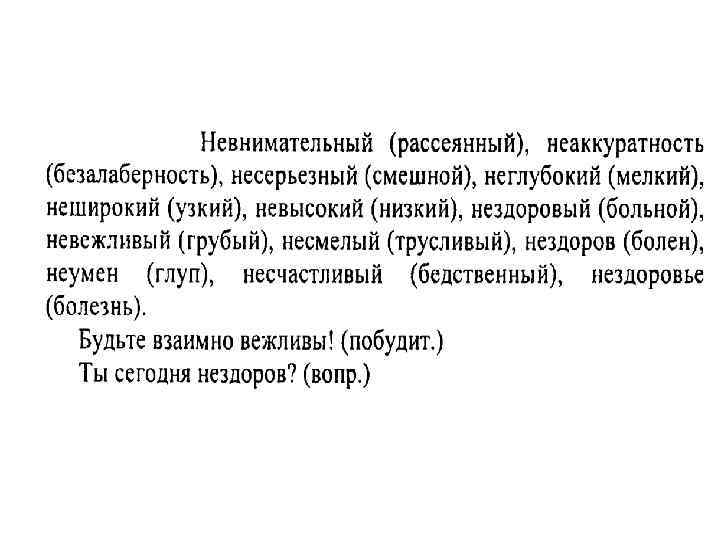 Невнимательный (рассеянный), неаккуратность (безалаберность), несерьезный (смешной), неглубокий (мелкий), неширокий (узкий), невысокий (низкий), нездоровый (больной), невежливый (грубый), несмелый (трусливый), нездоров (болен), неумен (глуп), несчастливый (бедственный), нездоровье (болезнь).

Будьте взаимно вежливы! (побудит.)

Ты сегодня нездоров? (вопр.)